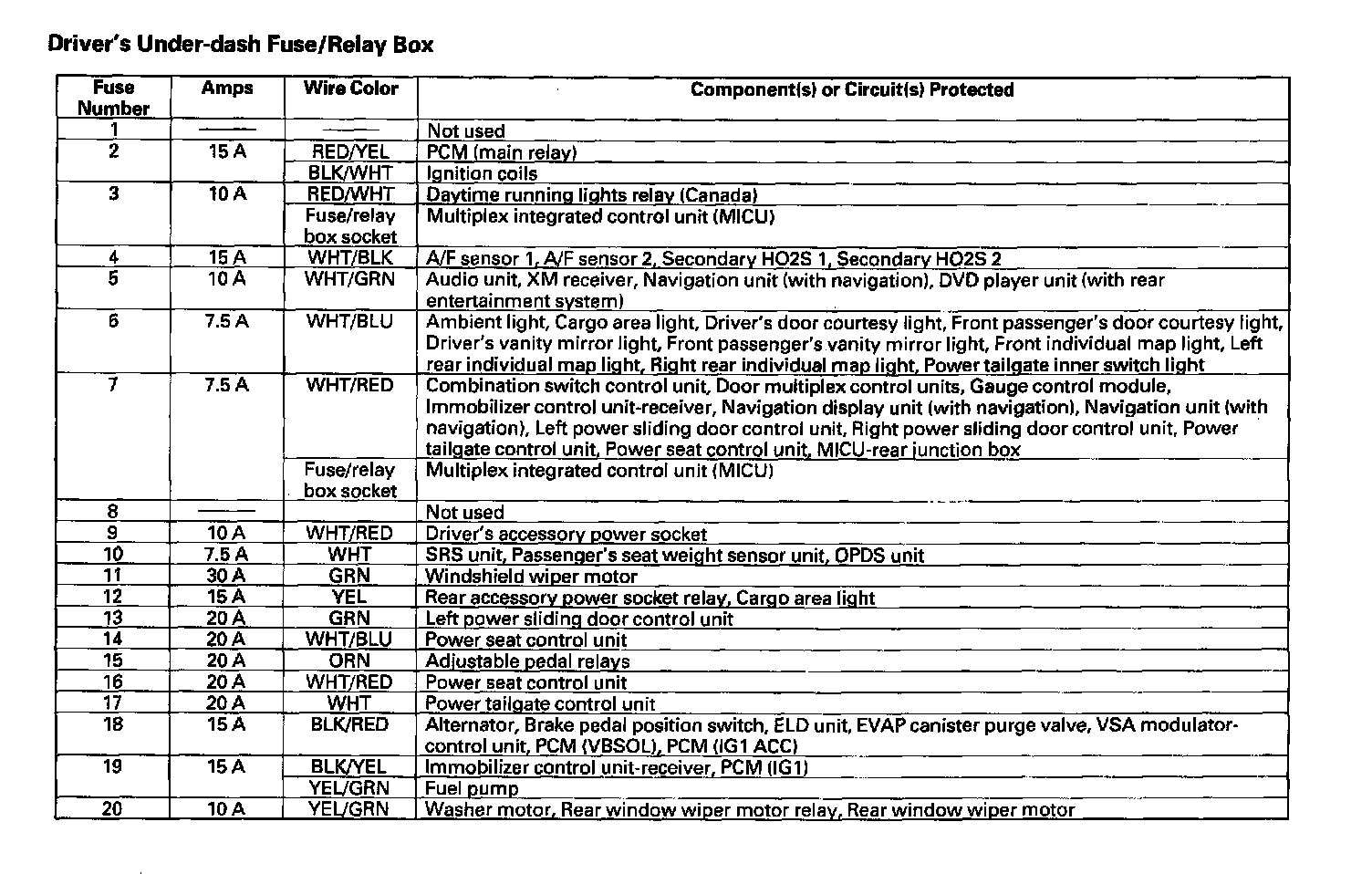 Driver's Under-dash Fuse/Relay Box

| Fuse Number | Amps | Wire Color | Component(s) or Circuit(s) Protected |
|---|---|---|---|
| 1 | —— | —— | Not used |
| 2 | 15 A | RED/YEL | PCM (main relay) |
| | | BLK/WHT | Ignition coils |
| 3 | 10 A | RED/WHT | Daytime running lights relay (Canada) |
| | | Fuse/relay box socket | Multiplex integrated control unit (MICU) |
| 4 | 15 A | WHT/BLK | A/F sensor 1, A/F sensor 2, Secondary HO2S 1, Secondary HO2S 2 |
| 5 | 10 A | WHT/GRN | Audio unit, XM receiver, Navigation unit (with navigation), DVD player unit (with rear entertainment system) |
| 6 | 7.5 A | WHT/BLU | Ambient light, Cargo area light, Driver's door courtesy light, Front passenger's door courtesy light, Driver's vanity mirror light, Front passenger's vanity mirror light, Front individual map light, Left rear individual map light, Right rear individual map light, Power tailgate inner switch light |
| 7 | 7.5 A | WHT/RED | Combination switch control unit, Door multiplex control units, Gauge control module, Immobilizer control unit-receiver, Navigation display unit (with navigation), Navigation unit (with navigation), Left power sliding door control unit, Right power sliding door control unit, Power tailgate control unit, Power seat control unit, MICU-rear junction box |
| | | Fuse/relay box socket | Multiplex integrated control unit (MICU) |
| 8 | —— | | Not used |
| 9 | 10 A | WHT/RED | Driver's accessory power socket |
| 10 | 7.5 A | WHT | SRS unit, Passenger's seat weight sensor unit, OPDS unit |
| 11 | 30 A | GRN | Windshield wiper motor |
| 12 | 15 A | YEL | Rear accessory power socket relay, Cargo area light |
| 13 | 20 A | GRN | Left power sliding door control unit |
| 14 | 20 A | WHT/BLU | Power seat control unit |
| 15 | 20 A | ORN | Adjustable pedal relays |
| 16 | 20 A | WHT/RED | Power seat control unit |
| 17 | 20 A | WHT | Power tailgate control unit |
| 18 | 15 A | BLK/RED | Alternator, Brake pedal position switch, ELD unit, EVAP canister purge valve, VSA modulator-control unit, PCM (VBSOL), PCM (IG1 ACC) |
| 19 | 15 A | BLK/YEL | Immobilizer control unit-receiver, PCM (IG1) |
| | | YEL/GRN | Fuel pump |
| 20 | 10 A | YEL/GRN | Washer motor, Rear window wiper motor relay, Rear window wiper motor |